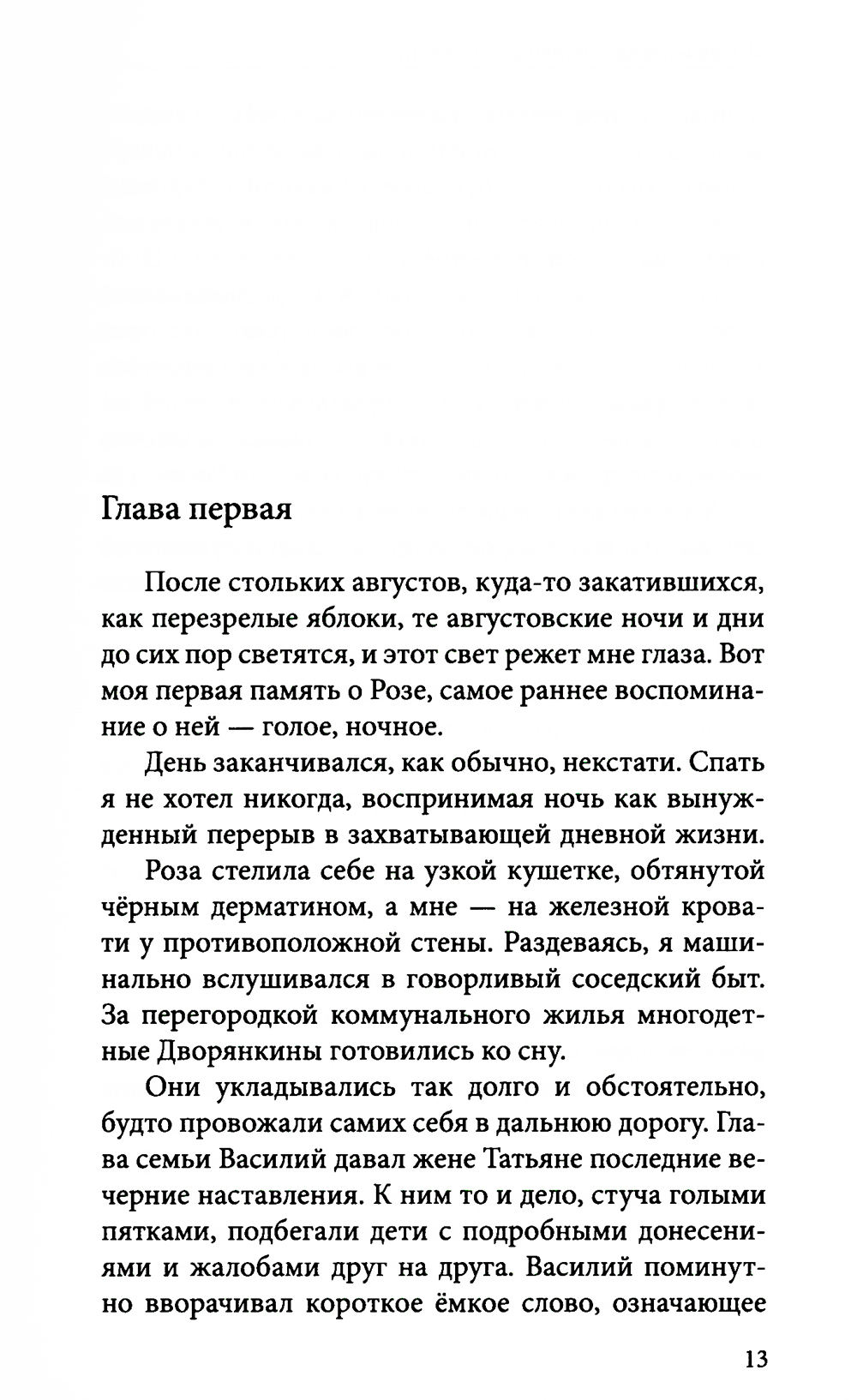 Глава первая

После стольких августов, куда-то закатившихся, как перезрелые яблоки, те августовские ночи и дни до сих пор светятся, и этот свет режет мне глаза. Вот моя первая память о Розе, самое раннее воспоминание о ней — голое, ночное.

День заканчивался, как обычно, некстати. Спать я не хотел никогда, воспринимая ночь как вынужденный перерыв в захватывающей дневной жизни.

Роза стелила себе на узкой кушетке, обтянутой чёрным дерматином, а мне — на железной кровати у противоположной стены. Раздеваясь, я машинально вслушивался в говорливый соседский быт. За перегородкой коммунального жилья многодетные Дворянкины готовились ко сну.

Они укладывались так долго и обстоятельно, будто провожали самих себя в дальнюю дорогу. Глава семьи Василий давал жене Татьяне последние вечерние наставления. К ним то и дело, стуча голыми пятками, подбегали дети с подробными донесениями и жалобами друг на друга. Василий поминутно вворачивал короткое ёмкое слово, означающее

13